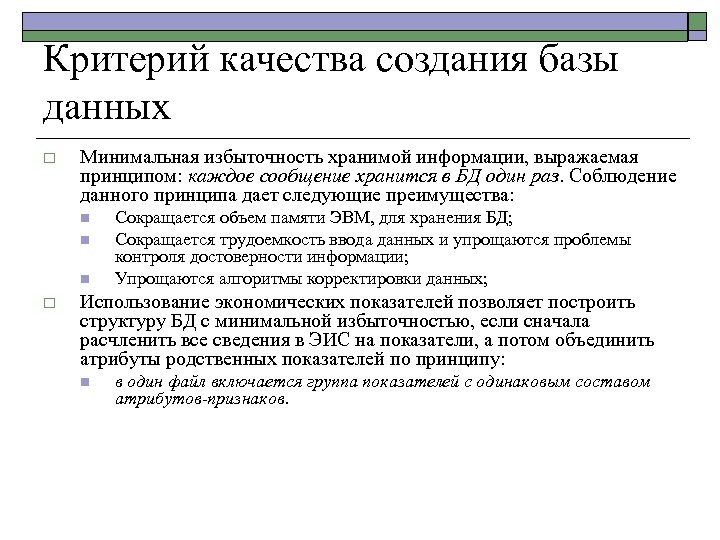 Критерий качества создания базы данных

Минимальная избыточность хранимой информации, выражаемая принципом: каждое сообщение хранится в БД один раз. Соблюдение данного принципа дает следующие преимущества:

Сокращается объем памяти ЭВМ, для хранения БД;

Сокращается трудоемкость ввода данных и упрощаются проблемы контроля достоверности информации;

Упрощаются алгоритмы корректировки данных;

Использование экономических показателей позволяет построить структуру БД с минимальной избыточностью, если сначала расчленить все сведения в ЭИС на показатели, а потом объединить атрибуты родственных показателей по принципу:

в один файл включается группа показателей с одинаковым составом атрибутов-признаков.